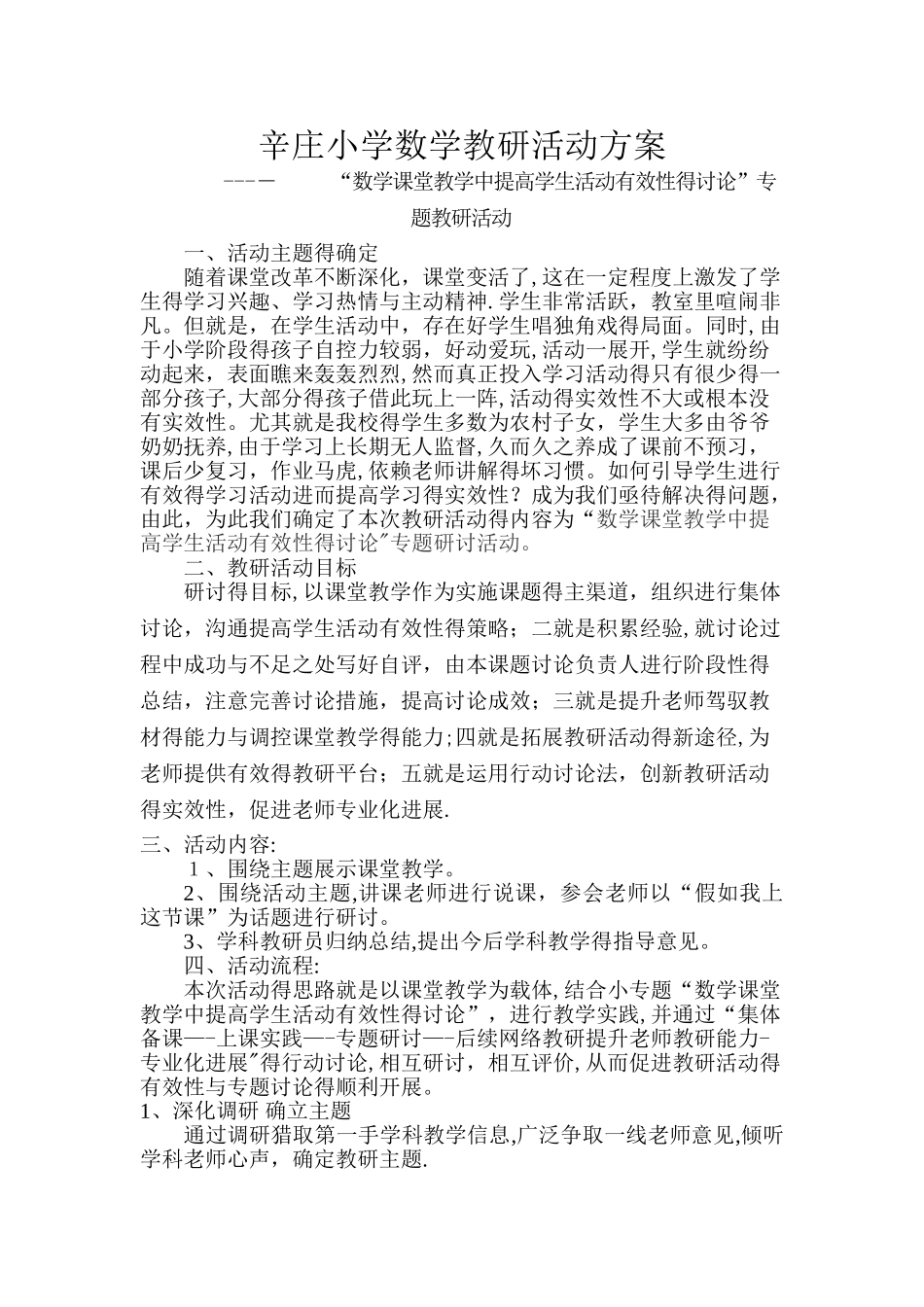 辛庄小学数学教研活动方案

---— “数学课堂教学中提高学生活动有效性得讨论”专题教研活动

一、活动主题得确定

随着课堂改革不断深化，课堂变活了,这在一定程度上激发了学生得学习兴趣、学习热情与主动精神.学生非常活跃，教室里喧闹非凡。但就是，在学生活动中，存在好学生唱独角戏得局面。同时,由于小学阶段得孩子自控力较弱，好动爱玩,活动一展开,学生就纷纷动起来，表面瞧来轰轰烈烈,然而真正投入学习活动得只有很少得一部分孩子,大部分得孩子借此玩上一阵,活动得实效性不大或根本没有实效性。尤其就是我校得学生多数为农村子女，学生大多由爷爷奶奶抚养,由于学习上长期无人监督,久而久之养成了课前不预习，课后少复习，作业马虎,依赖老师讲解得坏习惯。如何引导学生进行有效得学习活动进而提高学习得实效性？成为我们亟待解决得问题,由此，为此我们确定了本次教研活动得内容为“数学课堂教学中提高学生活动有效性得讨论"专题研讨活动。

二、教研活动目标

研讨得目标,以课堂教学作为实施课题得主渠道，组织进行集体讨论，沟通提高学生活动有效性得策略；二就是积累经验,就讨论过程中成功与不足之处写好自评，由本课题讨论负责人进行阶段性得总结，注意完善讨论措施，提高讨论成效；三就是提升老师驾驭教材得能力与调控课堂教学得能力;四就是拓展教研活动得新途径,为老师提供有效得教研平台；五就是运用行动讨论法，创新教研活动得实效性，促进老师专业化进展.

三、活动内容:

1、围绕主题展示课堂教学。

2、围绕活动主题,讲课老师进行说课，参会老师以“假如我上这节课”为话题进行研讨。

3、学科教研员归纳总结,提出今后学科教学得指导意见。

四、活动流程:

本次活动得思路就是以课堂教学为载体,结合小专题“数学课堂教学中提高学生活动有效性得讨论”，进行教学实践,并通过“集体备课—-上课实践—-专题研讨—-后续网络教研提升老师教研能力-专业化进展"得行动讨论,相互研讨，相互评价,从而促进教研活动得有效性与专题讨论得顺利开展。

1、深化调研 确立主题

通过调研猎取第一手学科教学信息,广泛争取一线老师意见,倾听学科老师心声，确定教研主题.